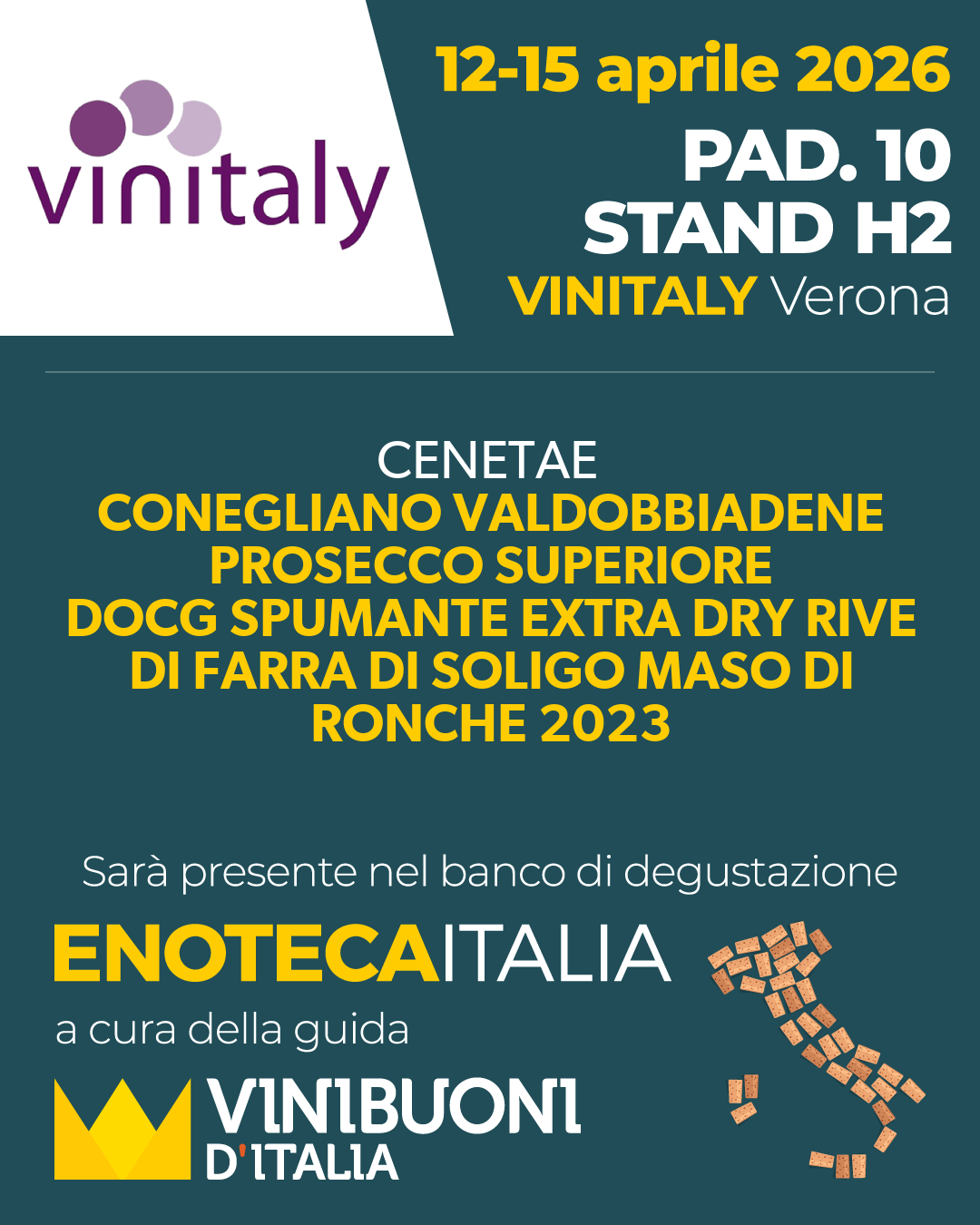 vinitaly

12-15 aprile 2026
PAD. 10
STAND H2
VINITALY Verona

CENETAE
CONEGLIANO VALDOBBIADENE PROSECCO SUPERIORE DOCG SPUMANTE EXTRA DRY RIVE DI FARRA DI SOLIGO MASO DI RONCHE 2023

Sarà presente nel banco di degustazione
ENOTECAITALIA
a cura della guida
VINIBUONI D'ITALIA